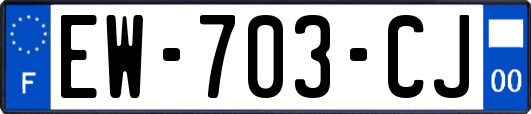 F
EW-703-CJ
00